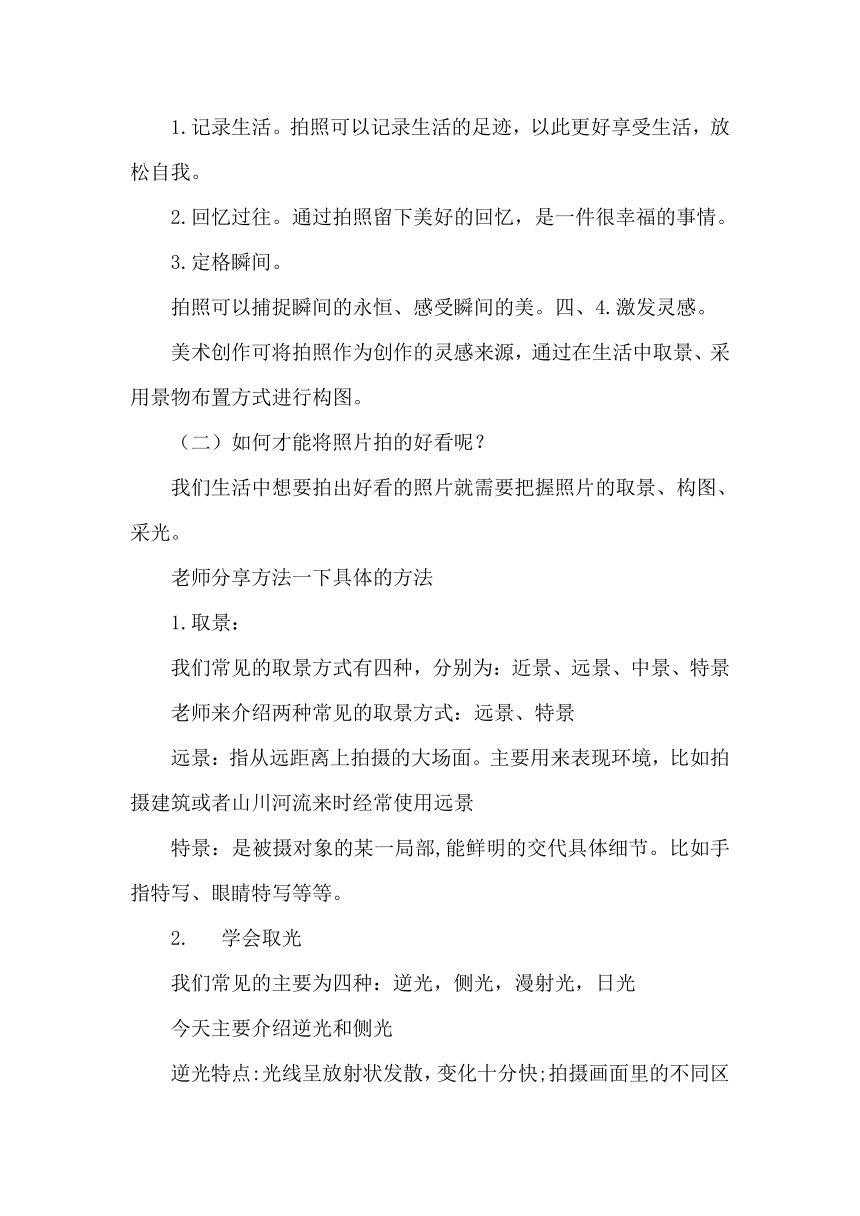 1.记录生活。拍照可以记录生活的足迹，以此更好享受生活，放松自我。

2.回忆过往。通过拍照留下美好的回忆，是一件很幸福的事情。

3.定格瞬间。

拍照可以捕捉瞬间的永恒、感受瞬间的美。四、4.激发灵感。

美术创作可将拍照作为创作的灵感来源，通过在生活中取景、采用景物布置方式进行构图。

（二）如何才能将照片拍的好看呢？

我们生活中想要拍出好看的照片就需要把握照片的取景、构图、采光。

老师分享方法一下具体的方法

1.取景：

我们常见的取景方式有四种，分别为：近景、远景、中景、特景

老师来介绍两种常见的取景方式：远景、特景

远景：指从远距离上拍摄的大场面。主要用来表现环境，比如拍摄建筑或者山川河流来时经常使用远景

特景：是被摄对象的某一局部,能鲜明的交代具体细节。比如手指特写、眼睛特写等等。

2.　学会取光

我们常见的主要为四种：逆光，侧光，漫射光，日光

今天主要介绍逆光和侧光

逆光特点:光线呈放射状发散，变化十分快;拍摄画面里的不同区